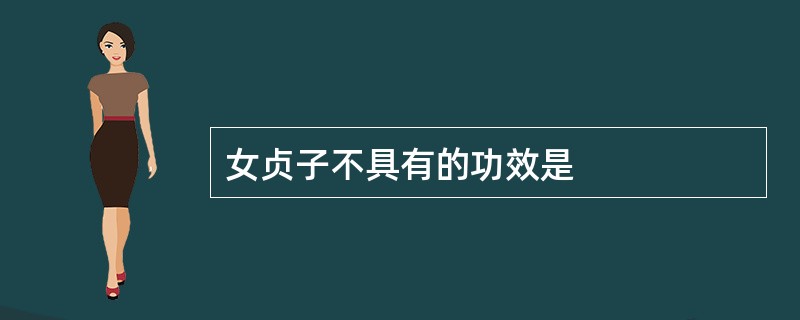 女贞子不具有的功效是